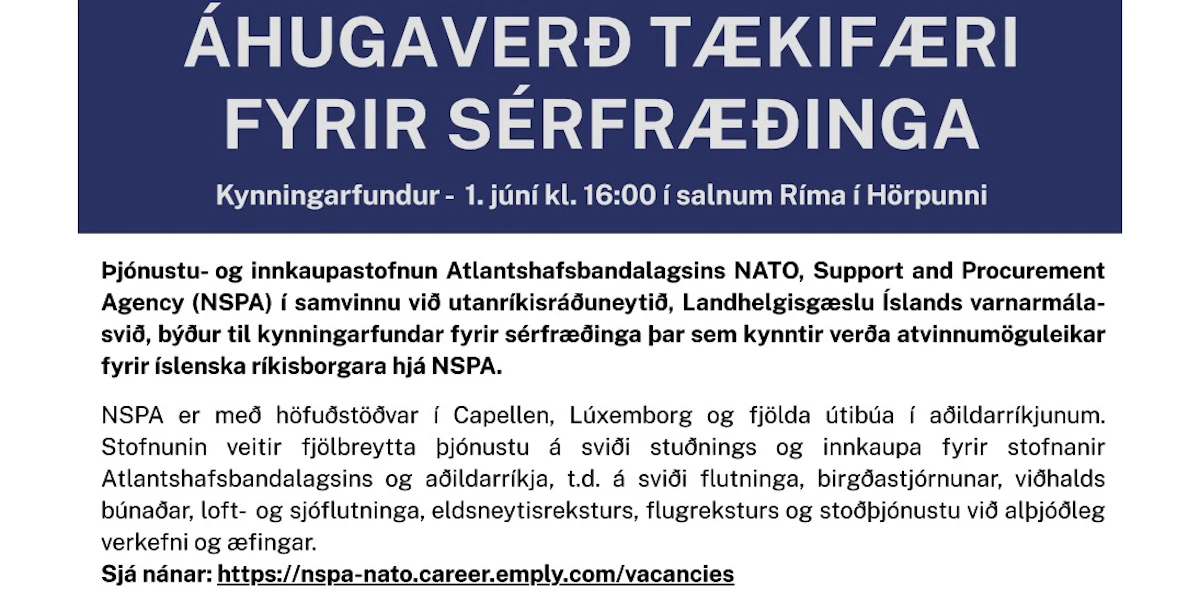 ÁHUGAVERÐ TÆKIFÆRI FYRIR SÉRFRÆÐINGA

Kynningarfundur - 1. júní kl. 16:00 í salnum Ríma í Hörpunni

Þjónustu- og innkaupastofnun Atlantshafsbandalagsins NATO, Support and Procurement Agency (NSPA) í samvinnu við utanríkisráðuneytið, Landhelgisgæslu Íslands varnarmálasvið, býður til kynningarfundar fyrir sérfræðinga þar sem kynntir verða atvinnumöguleikar fyrir íslenska ríkisborgara hjá NSPA.

NSPA er með höfuðstöðvar í Capellen, Lúxemborg og fjölda útibúa í aðildarríkjunum. Stofnunin veitir fjölbreytta þjónustu á sviði stuðnings og innkaupa fyrir stofnanir Atlantshafsbandalagsins og aðildarríkja, t.d. á sviði flutninga, birgðastjórnunar, viðhalds búnaðar, loft- og sjóflutninga, eldsneytisreksturs, flugreksturs og stoðþjónustu við alþjóðleg verkefni og æfingar.
Sjá nánar: https://nspa-nato.career.emply.com/vacancies